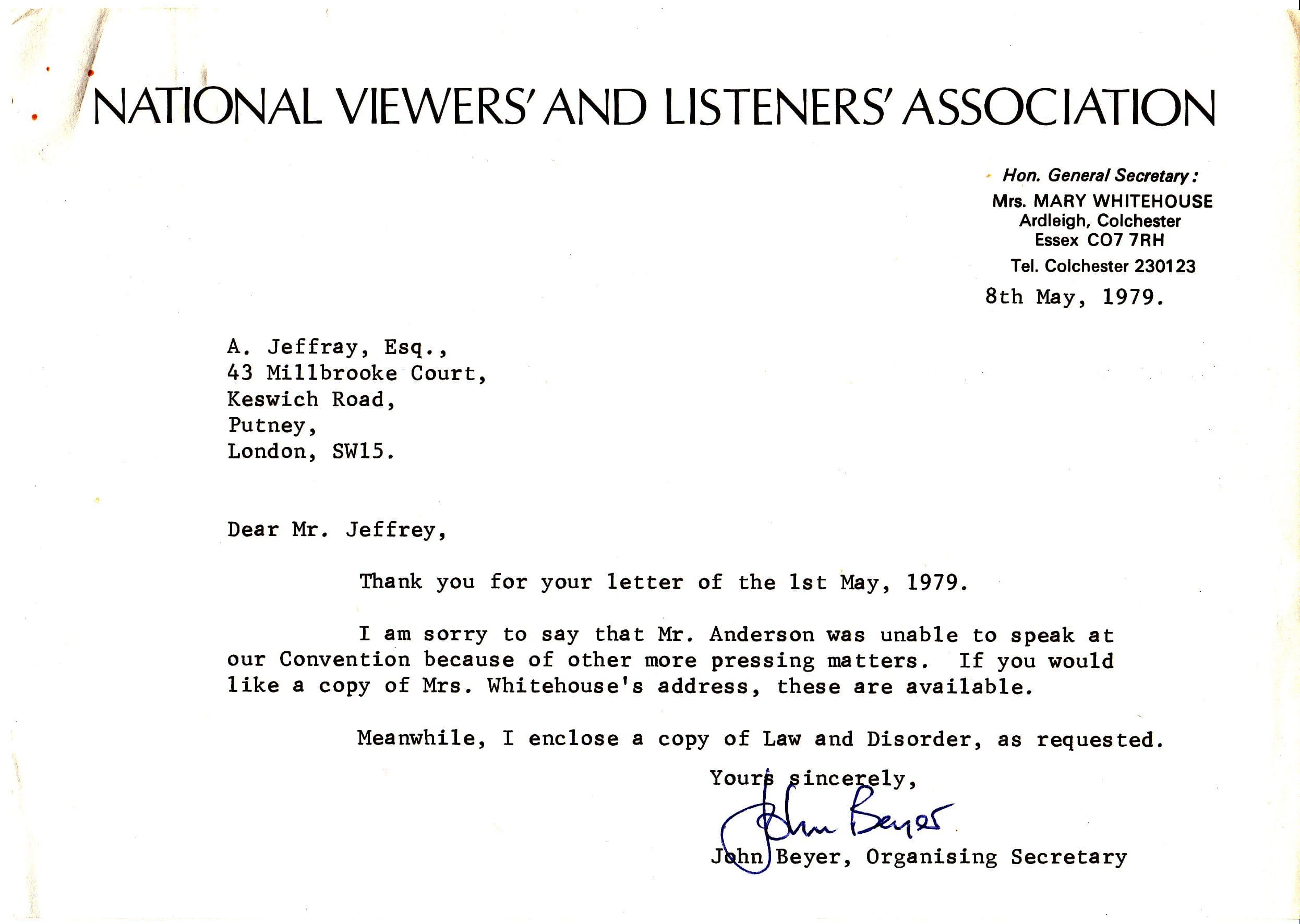 NATIONAL VIEWERS' AND LISTENERS' ASSOCIATION

Hon. General Secretary:
Mrs. MARY WHITEHOUSE
Ardleigh, Colchester
Essex CO7 7RH
Tel. Colchester 230123

8th May, 1979.

A. Jeffray, Esq.,
43 Millbrooke Court,
Keswich Road,
Putney,
London, SW15.

Dear Mr. Jeffrey,

Thank you for your letter of the 1st May, 1979.

I am sorry to say that Mr. Anderson was unable to speak at our Convention because of other more pressing matters. If you would like a copy of Mrs. Whitehouse's address, these are available.

Meanwhile, I enclose a copy of Law and Disorder, as requested.

Yours sincerely,

John Beyer

John Beyer, Organising Secretary